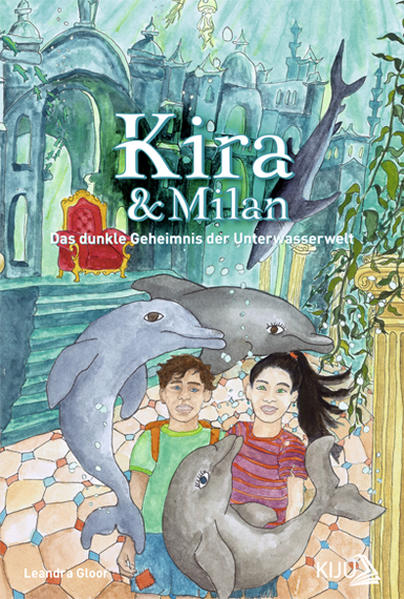 Kira
& Milan

Das dunkle Geheimnis der Unterwasserwelt

Leandra Gloor

KIJU